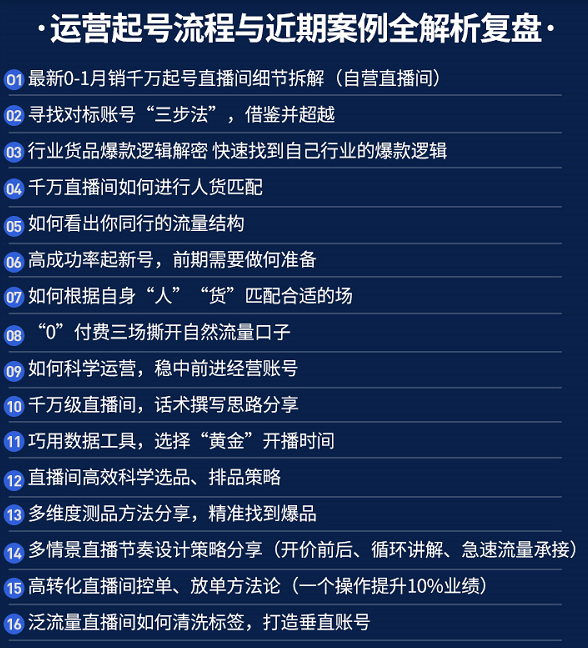 ·运营起号流程与近期案例全解析复盘·

01 最新0-1月销千万起号直播间细节拆解（自营直播间）

02 寻找对标账号“三步法”，借鉴并超越

03 行业货品爆款逻辑解密 快速找到自己行业的爆款逻辑

04 千万直播间如何进行人货匹配

05 如何看出你同行的流量结构

06 高成功率起新号，前期需要做何准备

07 如何根据自身“人”“货”匹配合适的场

08 “0”付费三场撕开自然流量口子

09 如何科学运营，稳中前进经营账号

10 千万级直播间，话术撰写思路分享

11 巧用数据工具，选择“黄金”开播时间

12 直播间高效科学选品、排品策略

13 多维度测品方法分享，精准找到爆品

14 多情景直播节奏设计策略分享（开价前后、循环讲解、急速流量承接）

15 高转化直播间控单、放单方法论（一个操作提升10%业绩）

16 泛流量直播间如何清洗标签，打造垂直账号